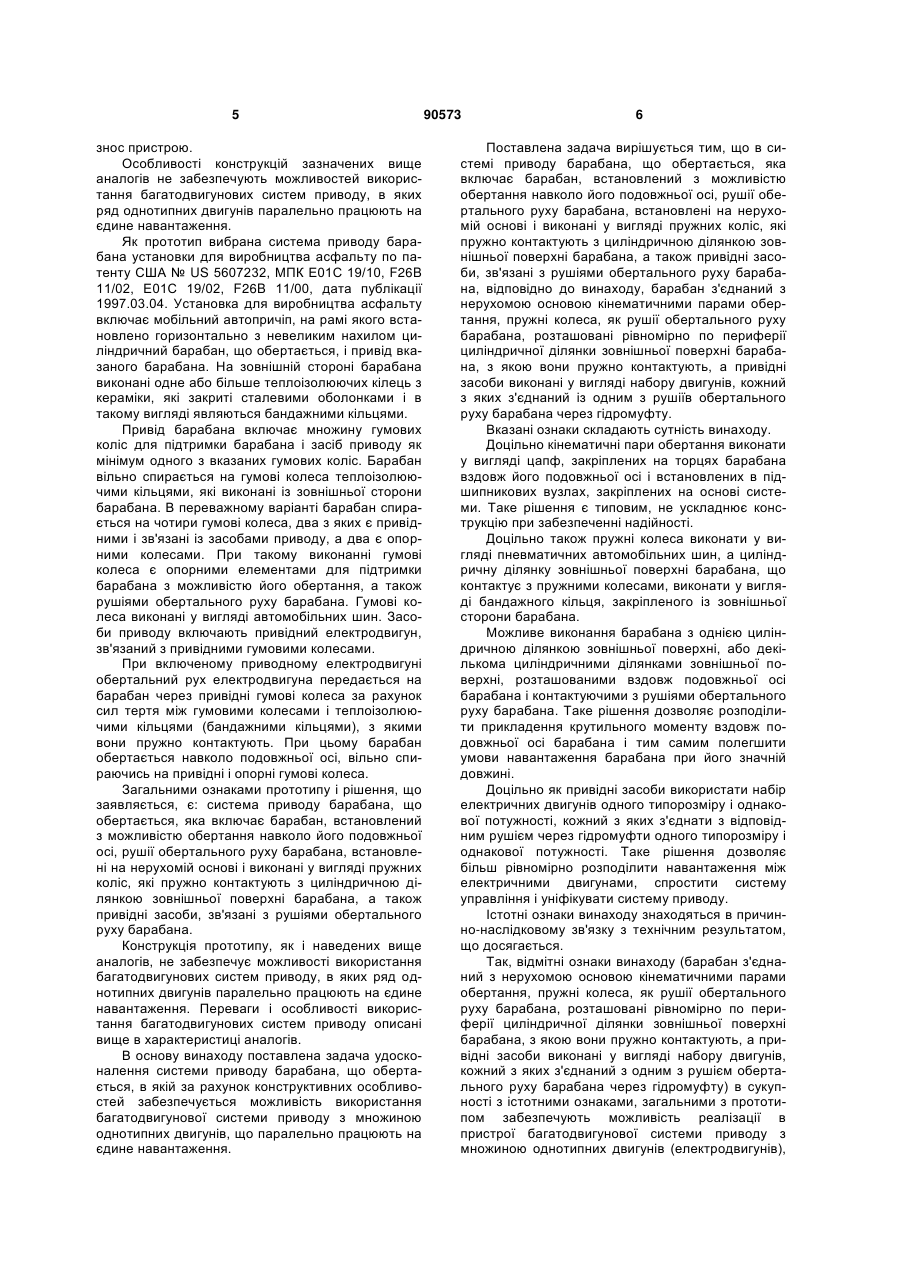 5 90573 6

знос пристрою.

Особливості конструкцій зазначених вище аналогів не забезпечують можливостей використання багатодвигунових систем приводу, в яких ряд однотипних двигунів паралельно працюють на єдине навантаження.

Як прототип вибрана система приводу барабана установки для виробництва асфальту по патенту США № US 5607232, МПК E01C 19/10, F26B 11/02, E01C 19/02, F26B 11/00, дата публікації 1997.03.04. Установка для виробництва асфальту включає мобільний автопричіп, на рамі якого встановлено горизонтально з невеликим нахилом циліндричний барабан, що обертається, і привід вказаного барабана. На зовнішній стороні барабана виконані одне або більше теплоізолюючих кілець з кераміки, які закриті сталевими оболонками і в такому вигляді являються бандажними кільцями.

Привід барабана включає множину гумових коліс для підтримки барабана і засіб приводу як мінімум одного з вказаних гумових коліс. Барабан вільно спирається на гумові колеса теплоізолюючими кільцями, які виконані із зовнішньої сторони барабана. В переважному варіанті барабан спирається на чотири гумові колеса, два з яких є привідними і зв'язані із засобами приводу, а два є опорними колесами. При такому виконанні гумові колеса є опорними елементами для підтримки барабана з можливістю його обертання, а також рушіями обертального руху барабана. Гумові колеса виконані у вигляді автомобільних шин. Засоби приводу включають привідний електродвигун, зв'язаний з привідними гумовими колесами.

При включеному приводному електродвигуні обертальний рух електродвигуна передається на барабан через привідні гумові колеса за рахунок сил тертя між гумовими колесами і теплоізолюючими кільцями (бандажними кільцями), з якими вони пружно контактують. При цьому барабан обертається навколо подовжньої осі, вільно спираючись на привідні і опорні гумові колеса.

Загальними ознаками прототипу і рішення, що заявляється, є: система приводу барабана, що обертається, яка включає барабан, встановлений з можливістю обертання навколо його подовжньої осі, рушії обертального руху барабана, встановлені на нерухомій основі і виконані у вигляді пружних коліс, які пружно контактують з циліндричною ділянкою зовнішньої поверхні барабана, а також привідні засоби, зв'язані з рушіями обертального руху барабана.

Конструкція прототипу, як і наведених вище аналогів, не забезпечує можливості використання багатодвигунових систем приводу, в яких ряд однотипних двигунів паралельно працюють на єдине навантаження. Переваги і особливості використання багатодвигунових систем приводу описані вище в характеристиці аналогів.

В основу винаходу поставлена задача удосконалення системи приводу барабана, що обертається, в якій за рахунок конструктивних особливостей забезпечується можливість використання багатодвигунової системи приводу з множиною однотипних двигунів, що паралельно працюють на єдине навантаження.

Поставлена задача вирішується тим, що в системі приводу барабана, що обертається, яка включає барабан, встановлений з можливістю обертання навколо його подовжньої осі, рушії обертального руху барабана, встановлені на нерухомій основі і виконані у вигляді пружних коліс, які пружно контактують з циліндричною ділянкою зовнішньої поверхні барабана, а також привідні засоби, зв'язані з рушіями обертального руху барабана, відповідно до винаходу, барабан з'єднаний з нерухомою основою кінематичними парами обертання, пружні колеса, як рушії обертального руху барабана, розташовані рівномірно по периферії циліндричної ділянки зовнішньої поверхні барабана, з якою вони пружно контактують, а привідні засоби виконані у вигляді набору двигунів, кожний з яких з'єднаний із одним з рушіїв обертального руху барабана через гідромуфту.

Вказані ознаки складають сутність винаходу.

Доцільно кінематичні пари обертання виконати у вигляді цапф, закріплених на торцях барабана вздовж його подовжньої осі і встановлених в підшипникових вузлах, закріплених на основі системи. Таке рішення є типовим, не ускладнює конструкцію при забезпеченні надійності.

Доцільно також пружні колеса виконати у вигляді пневматичних автомобільних шин, а циліндричну ділянку зовнішньої поверхні барабана, що контактує з пружними колесами, виконати у вигляді бандажного кільця, закріпленого із зовнішньої сторони барабана.

Можливе виконання барабана з однією циліндричною ділянкою зовнішньої поверхні, або декількома циліндричними ділянками зовнішньої поверхні, розташованими вздовж подовжньої осі барабана і контактуючими з рушіями обертального руху барабана. Таке рішення дозволяє розподілити прикладення крутильного моменту вздовж подовжньої осі барабана і тим самим полегшити умови навантаження барабана при його значній довжині.

Доцільно як привідні засоби використати набір електричних двигунів одного типорозміру і однакової потужності, кожний з яких з'єднати з відповідним рушієм через гідромуфти одного типорозміру і однакової потужності. Таке рішення дозволяє більш рівномірно розподілити навантаження між електричними двигунами, спростити систему управління і уніфікувати систему приводу.

Істотні ознаки винаходу знаходяться в причинно-наслідковому зв'язку з технічним результатом, що досягається.

Так, відмітні ознаки винаходу (барабан з'єднаний з нерухомою основою кінематичними парами обертання, пружні колеса, як рушії обертального руху барабана, розташовані рівномірно по периферії циліндричної ділянки зовнішньої поверхні барабана, з якою вони пружно контактують, а привідні засоби виконані у вигляді набору двигунів, кожний з яких з'єднаний з одним з рушієм обертального руху барабана через гідромуфту) в сукупності з істотними ознаками, загальними з прототипом забезпечують можливість реалізації в пристрої багатодвигунової системи приводу з множиною однотипних двигунів (електродвигунів),